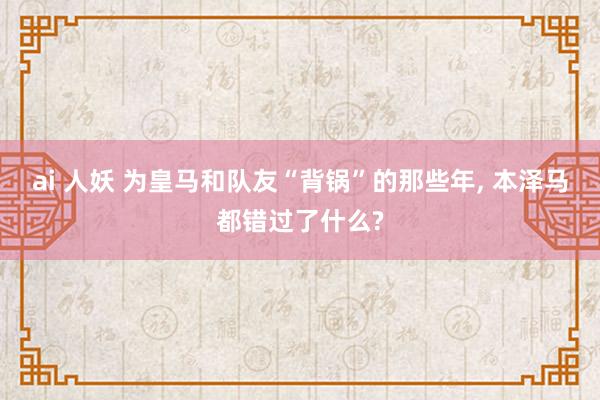 ai 人妖 为皇马和队友“背锅”的那些年, 本泽马都错过了什么?